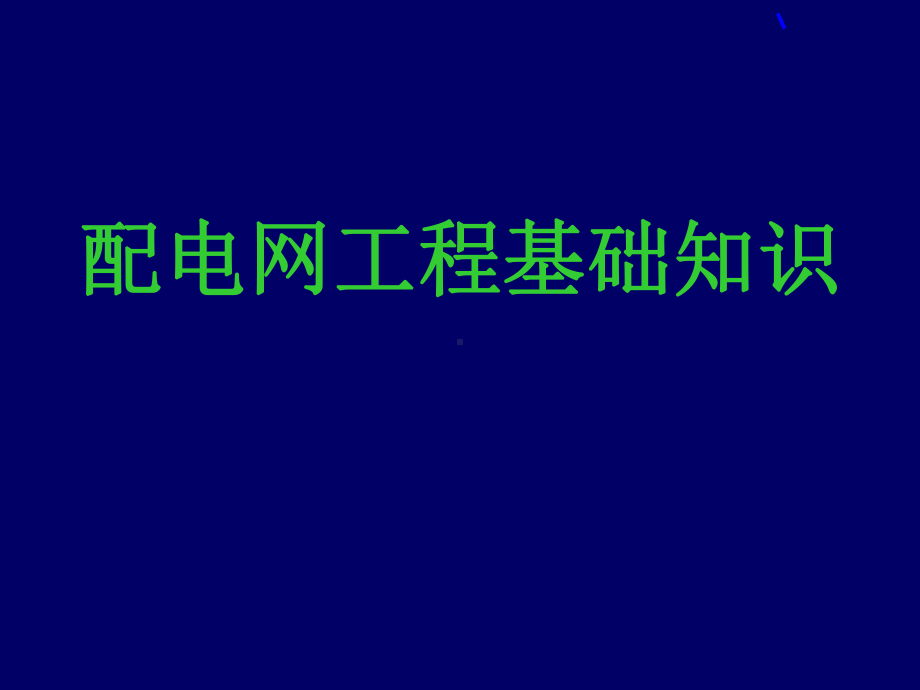 配电网工程基础知识